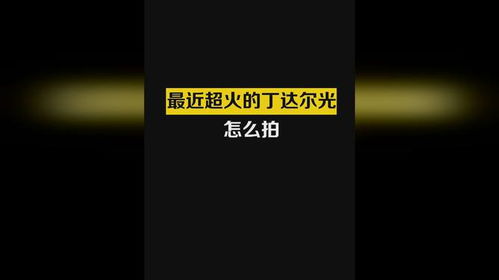 最近超火的丁达尔光
怎么拍